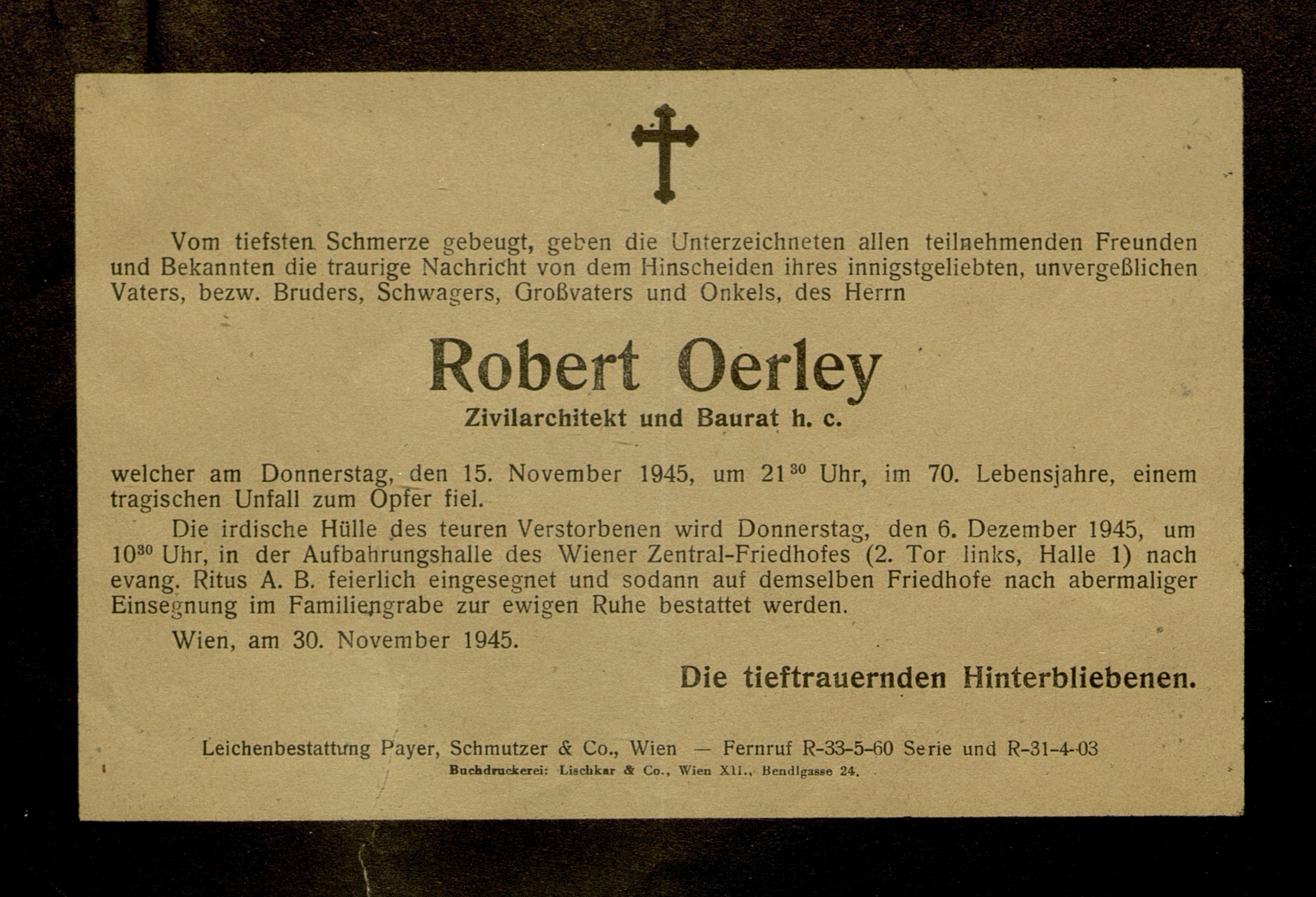 Vom tiefsten Schmerze gebeugt, geben die Unterzeichneten allen teilnehmenden Freunden und Bekannten die traurige Nachricht von dem Hinscheiden ihres innigstgeliebten, unvergeßlichen Vaters, bezw. Bruders, Schwagers, Großvaters und Onkels, des Herrn

Robert Oerley

Zivilarchitekt und Baurat h. c.

welcher am Donnerstag, den 15. November 1945, um $21^{30}$ Uhr, im 70. Lebensjahre, einem tragischen Unfall zum Opfer fiel.

Die irdische Hülle des teuren Verstorbenen wird Donnerstag, den 6. Dezember 1945, um $10^{30}$ Uhr, in der Aufbahrungshalle des Wiener Zentral-Friedhofes (2. Tor links, Halle 1) nach evang. Ritus A. B. feierlich eingesegnet und sodann auf demselben Friedhofe nach abermaliger Einsegnung im Familiengrabe zur ewigen Ruhe bestattet werden.

Wien, am 30. November 1945.

Die tieftrauernden Hinterbliebenen.

Leichenbestattung Payer, Schmutzer & Co., Wien — Fernruf R-33-5-60 Serie und R-31-4-03
Buchdruckerei: Lischkar & Co., Wien XII., Bendlgasse 24.